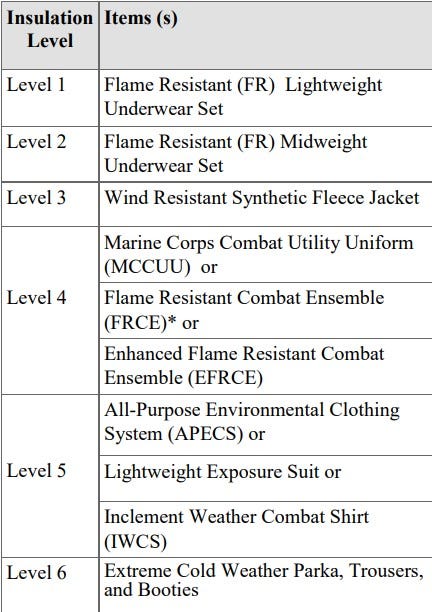 | Insulation Level | Items (s) |
|---|---|
| Level 1 | Flame Resistant (FR) Lightweight Underwear Set |
| Level 2 | Flame Resistant (FR) Midweight Underwear Set |
| Level 3 | Wind Resistant Synthetic Fleece Jacket |
| Level 4 | Marine Corps Combat Utility Uniform (MCCUU) or |
| | Flame Resistant Combat Ensemble (FRCE)* or |
| | Enhanced Flame Resistant Combat Ensemble (EFRCE) |
| Level 5 | All-Purpose Environmental Clothing System (APECS) or |
| | Lightweight Exposure Suit or |
| | Inclement Weather Combat Shirt (IWCS) |
| Level 6 | Extreme Cold Weather Parka, Trousers, and Booties |